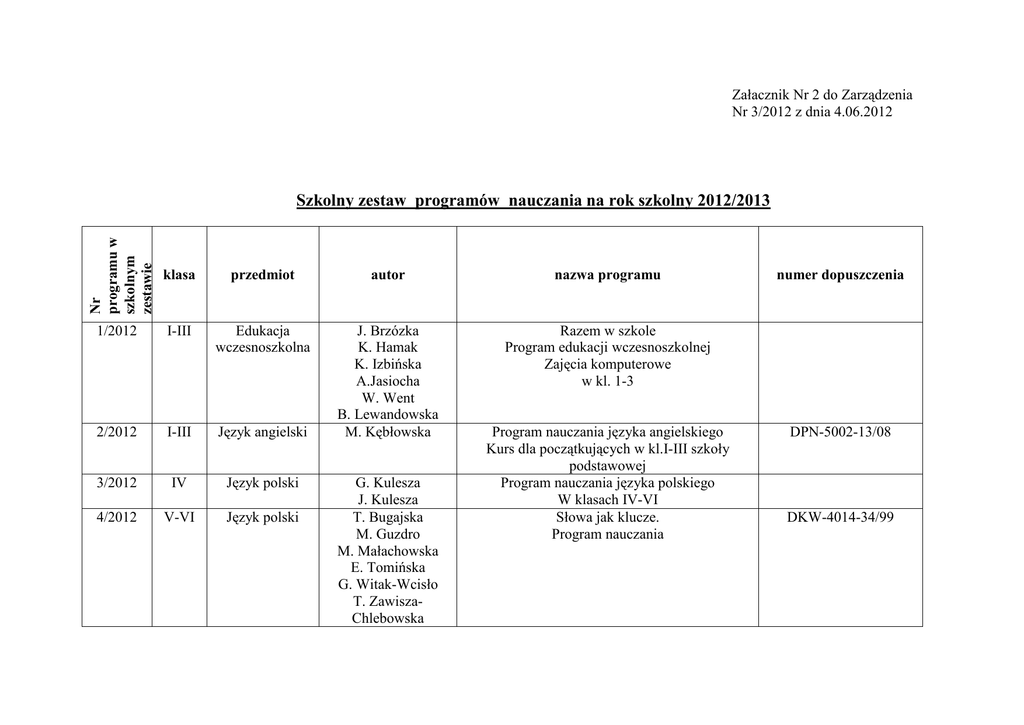 Załacznik Nr 2 do Zarządzenia
Nr 3/2012 z dnia 4.06.2012

Szkolny zestaw programów nauczania na rok szkolny 2012/2013

| Nr programu w szkolnym zestawie | klasa | przedmiot | autor | nazwa programu | numer dopuszczenia |
|---|---|---|---|---|---|
| 1/2012 | I-III | Edukacja wczesnoszkolna | J. Brzózka K. Hamak K. Izbińska A.Jasiocha W. Went B. Lewandowska | Razem w szkole Program edukacji wczesnoszkolnej Zajęcia komputerowe w kl. 1-3 | |
| 2/2012 | I-III | Język angielski | M. Kębłowska | Program nauczania języka angielskiego Kurs dla początkujących w kl.I-III szkoły podstawowej | DPN-5002-13/08 |
| 3/2012 | IV | Język polski | G. Kulesza J. Kulesza | Program nauczania języka polskiego W klasach IV-VI | |
| 4/2012 | V-VI | Język polski | T. Bugajska M. Guzdro M. Małachowska E. Tomińska G. Witak-Wcisło T. Zawisza-Chlebowska | Słowa jak klucze. Program nauczania | DKW-4014-34/99 |